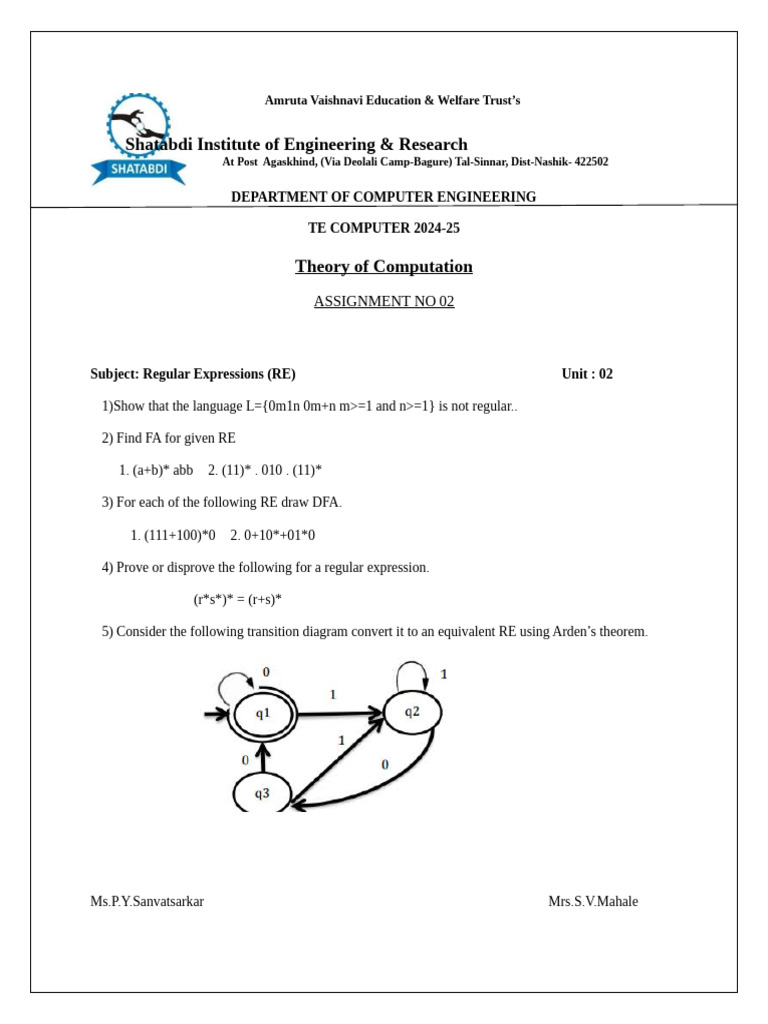 Amruta Vaishnavi Education & Welfare Trust's

SHATABDI

Shatabdi Institute of Engineering & Research

At Post Agaskhind, (Via Deolali Camp-Bagure) Tal-Sinnar, Dist-Nashik- 422502

DEPARTMENT OF COMPUTER ENGINEERING

TE COMPUTER 2024-25

Theory of Computation

ASSIGNMENT NO 02

Subject: Regular Expressions (RE) Unit : 02

1)Show that the language L={0m1n 0m+n m>=1 and n>=1} is not regular..

2) Find FA for given RE

1. (a+b)* abb 2. (11)* . 010 . (11)*

3) For each of the following RE draw DFA.

1. (111+100)*0 2. 0+10*+01*0

4) Prove or disprove the following for a regular expression.

(r*s*)* = (r+s)*

5) Consider the following transition diagram convert it to an equivalent RE using Arden's theorem.

0 1 1 q1 q2 1 0 0 q3

Ms.P.Y.Sanvatsarkar Mrs.S.V.Mahale